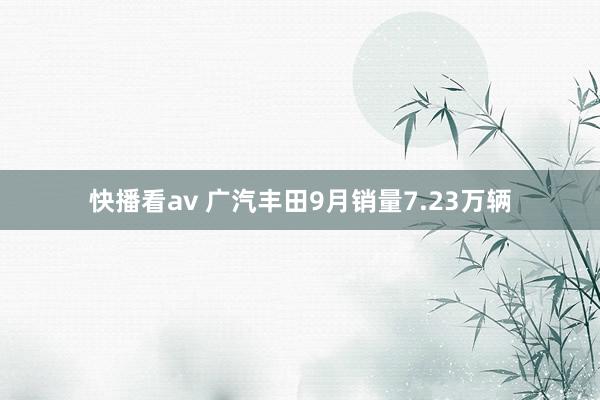 快播看av 广汽丰田9月销量7.23万辆